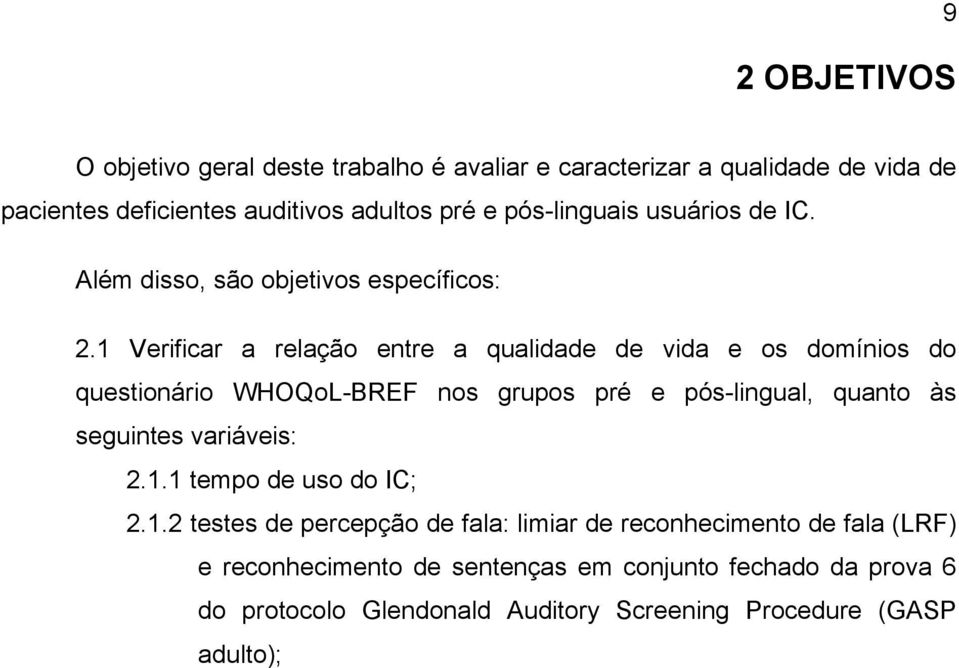 9

2 OBJETIVOS

O objetivo geral deste trabalho é avaliar e caracterizar a qualidade de vida de pacientes deficientes auditivos adultos pré e pós-linguais usuários de IC.

Além disso, são objetivos específicos:

2.1 Verificar a relação entre a qualidade de vida e os domínios do questionário WHOQoL-BREF nos grupos pré e pós-lingual, quanto às seguintes variáveis:

2.1.1 tempo de uso do IC;

2.1.2 testes de percepção de fala: limiar de reconhecimento de fala (LRF) e reconhecimento de sentenças em conjunto fechado da prova 6 do protocolo Glendonald Auditory Screening Procedure (GASP adulto);